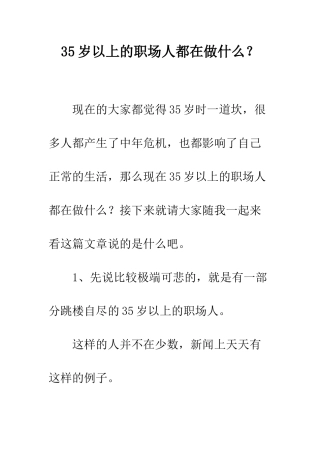 35 岁以上的职场人都在做什么？

现在的大家都觉得 35 岁时一道坎，很多人都产生了中年危机，也都影响了自己正常的生活，那么现在 35 岁以上的职场人都在做什么？接下来就请大家随我一起来看这篇文章说的是什么吧。

1、先说比较极端可悲的，就是有一部分跳楼自尽的 35 岁以上的职场人。

这样的人并不在少数，新闻上天天有这样的例子。